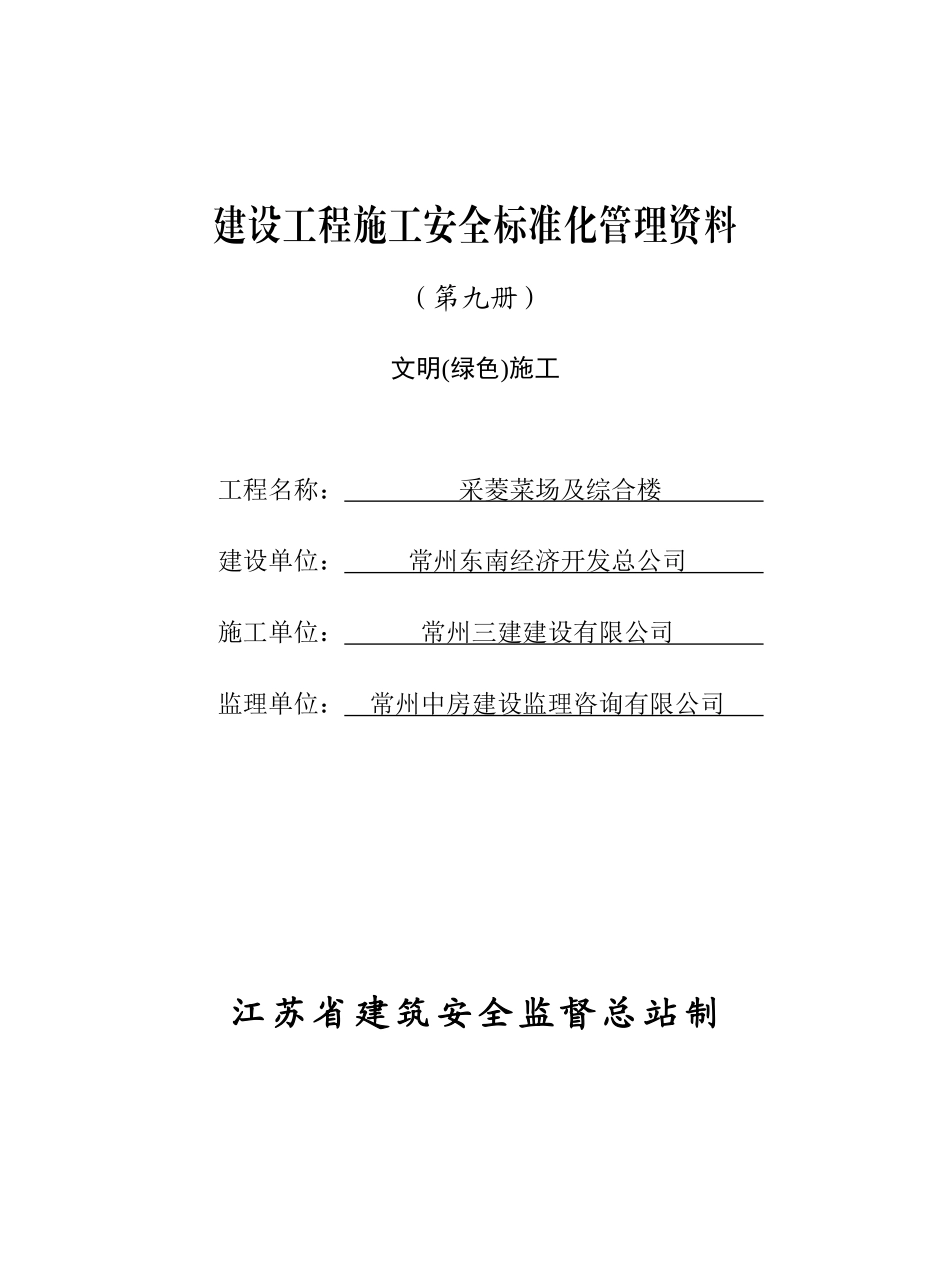 建设工程施工安全标准化管理资料

（第九册）

文明(绿色)施工

工程名称：采菱菜场及综合楼

建设单位：常州东南经济开发总公司

施工单位：常州三建建设有限公司

监理单位：常州中房建设监理咨询有限公司

江苏省建筑安全监督总站制